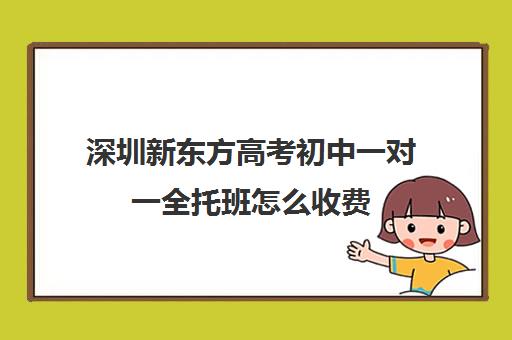 深圳新东方高考初中一对一全托班怎么收费